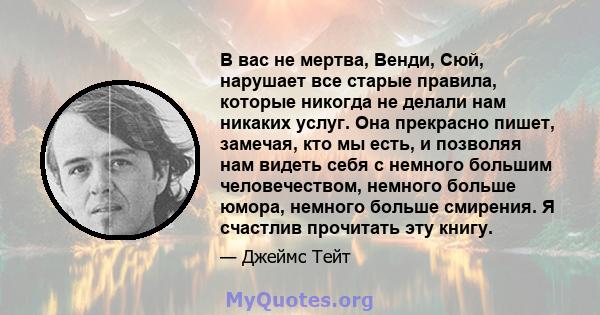 В вас не мертва, Венди, Сюй, нарушает все старые правила, которые никогда не делали нам никаких услуг. Она прекрасно пишет, замечая, кто мы есть, и позволяя нам видеть себя с немного большим человечеством, немного больше юмора, немного больше смирения. Я счастлив прочитать эту книгу.

— Джеймс Тейт

MyQuotes.org